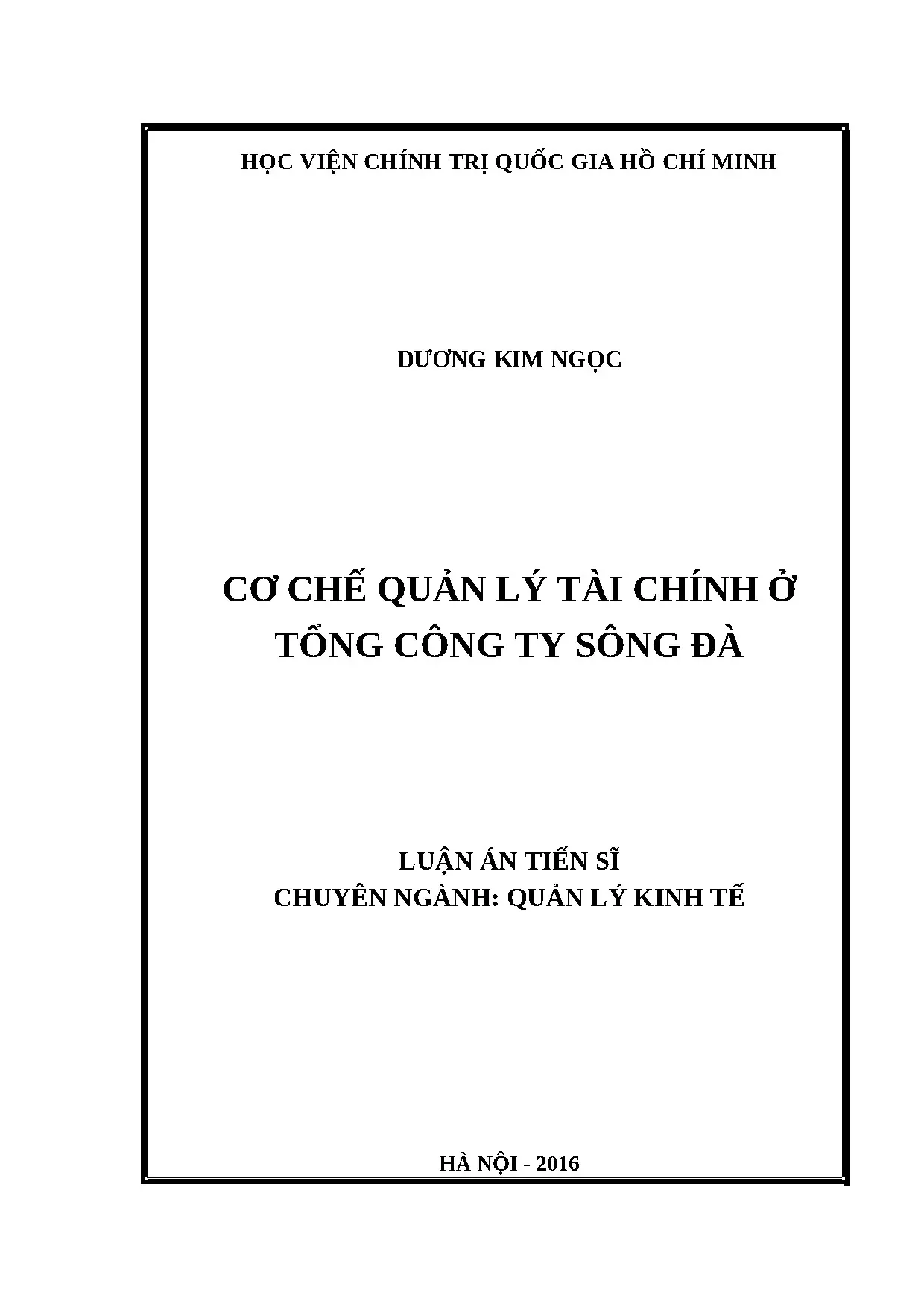 HỌC VIỆN CHÍNH TRỊ QUỐC GIA HỒ CHÍ MINH

DƯƠNG KIM NGỌC

CƠ CHẾ QUẢN LÝ TÀI CHÍNH Ở TỔNG CÔNG TY SÔNG ĐÀ

LUẬN ÁN TIẾN SĨ
CHUYÊN NGÀNH: QUẢN LÝ KINH TẾ

HÀ NỘI - 2016